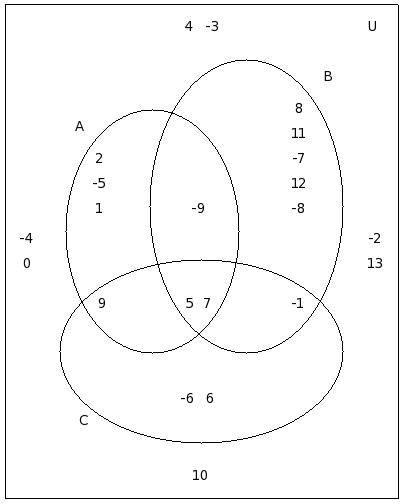 4 -3

U

B

8
11
-7
12
-8

A

2
-5
1

-9

-4
0

-2
13

9

5 7

-1

-6 6

C

10